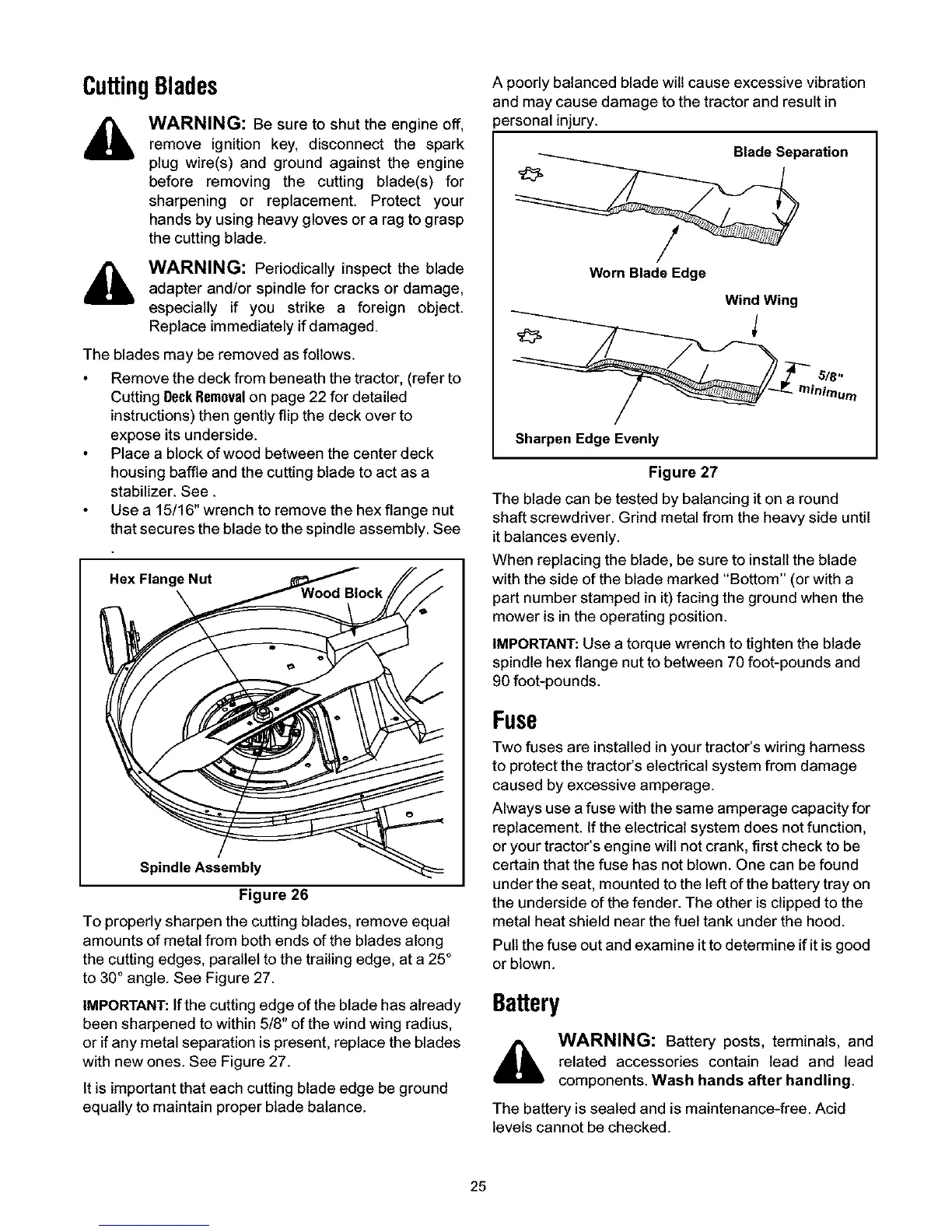 Cutting Blades

WARNING: Be sure to shut the engine off, remove ignition key, disconnect the spark plug wire(s) and ground against the engine before removing the cutting blade(s) for sharpening or replacement. Protect your hands by using heavy gloves or a rag to grasp the cutting blade.

WARNING: Periodically inspect the blade adapter and/or spindle for cracks or damage, especially if you strike a foreign object. Replace immediately if damaged.

The blades may be removed as follows.

• Remove the deck from beneath the tractor, (refer to Cutting Deck Removal on page 22 for detailed instructions) then gently flip the deck over to expose its underside.
• Place a block of wood between the center deck housing baffle and the cutting blade to act as a stabilizer. See .
• Use a 15/16" wrench to remove the hex flange nut that secures the blade to the spindle assembly. See .

Hex Flange Nut
Wood Block
Spindle Assembly
Figure 26

To properly sharpen the cutting blades, remove equal amounts of metal from both ends of the blades along the cutting edges, parallel to the trailing edge, at a 25° to 30° angle. See Figure 27.

IMPORTANT: If the cutting edge of the blade has already been sharpened to within 5/8" of the wind wing radius, or if any metal separation is present, replace the blades with new ones. See Figure 27.

It is important that each cutting blade edge be ground equally to maintain proper blade balance.

A poorly balanced blade will cause excessive vibration and may cause damage to the tractor and result in personal injury.

Blade Separation
Worn Blade Edge
Wind Wing
5/8" minimum
Sharpen Edge Evenly
Figure 27

The blade can be tested by balancing it on a round shaft screwdriver. Grind metal from the heavy side until it balances evenly.

When replacing the blade, be sure to install the blade with the side of the blade marked "Bottom" (or with a part number stamped in it) facing the ground when the mower is in the operating position.

IMPORTANT: Use a torque wrench to tighten the blade spindle hex flange nut to between 70 foot-pounds and 90 foot-pounds.

Fuse

Two fuses are installed in your tractor's wiring harness to protect the tractor's electrical system from damage caused by excessive amperage.

Always use a fuse with the same amperage capacity for replacement. If the electrical system does not function, or your tractor's engine will not crank, first check to be certain that the fuse has not blown. One can be found under the seat, mounted to the left of the battery tray on the underside of the fender. The other is clipped to the metal heat shield near the fuel tank under the hood.

Pull the fuse out and examine it to determine if it is good or blown.

Battery

WARNING: Battery posts, terminals, and related accessories contain lead and lead components. Wash hands after handling.

The battery is sealed and is maintenance-free. Acid levels cannot be checked.

25